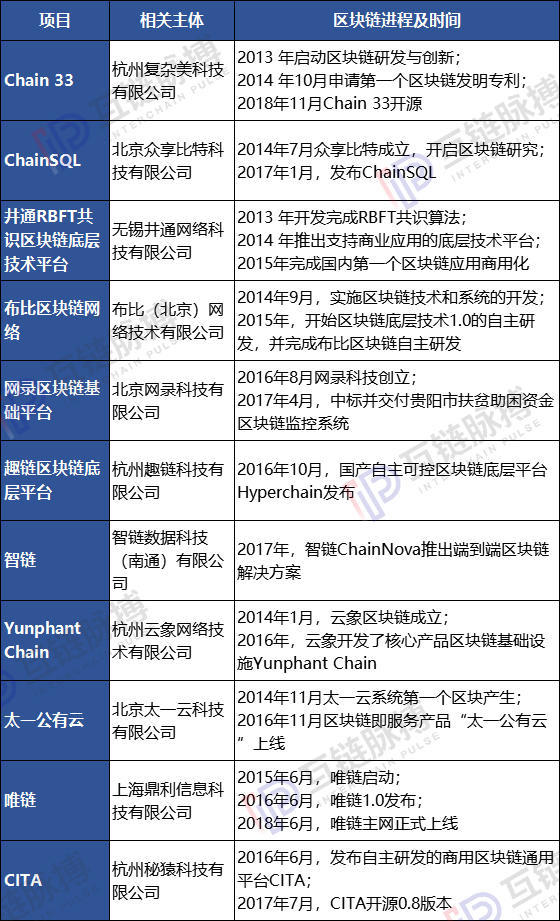 | 项目 | 相关主体 | 区块链进程及时间 |
|---|---|---|
| Chain 33 | 杭州复杂美科技有限公司 | 2013 年启动区块链研发与创新；2014 年10月申请第一个区块链发明专利；2018年11月Chain 33开源 |
| ChainSQL | 北京众享比特科技有限公司 | 2014年7月众享比特成立，开启区块链研究；2017年1月，发布ChainSQL |
| 井通RBFT共识区块链底层技术平台 | 无锡井通网络科技有限公司 | 2013 年开发完成RBFT共识算法；2014 年推出支持商业应用的底层技术平台；2015年完成国内第一个区块链应用商用化 |
| 布比区块链网络 | 布比（北京）网络技术有限公司 | 2014年9月，实施区块链技术和系统的开发；2015年，开始区块链底层技术1.0的自主研发，并完成布比区块链自主研发 |
| 网录区块链基础平台 | 北京网录科技有限公司 | 2016年8月网录科技创立；2017年4月，中标并交付贵阳市扶贫助困资金区块链监控系统 |
| 趣链区块链底层平台 | 杭州趣链科技有限公司 | 2016年10月，国产自主可控区块链底层平台Hyperchain发布 |
| 智链 | 智链数据科技（南通）有限公司 | 2017年，智链ChainNova推出端到端区块链解决方案 |
| Yunphant Chain | 杭州云象网络技术有限公司 | 2014年1月，云象区块链成立；2016年，云象开发了核心产品区块链基础设施Yunphant Chain |
| 太一公有云 | 北京太一云科技有限公司 | 2014年11月太一云系统第一个区块产生；2016年11月区块链即服务产品“太一公有云”上线 |
| 唯链 | 上海鼎利信息科技有限公司 | 2015年6月，唯链启动；2016年6月，唯链1.0发布；2018年6月，唯链主网正式上线 |
| CITA | 杭州秘猿科技有限公司 | 2016年6月，发布自主研发的商用区块链通用平台CITA；2017年7月，CITA开源0.8版本 |

互链脉搏 INTERCHAIN PULSE